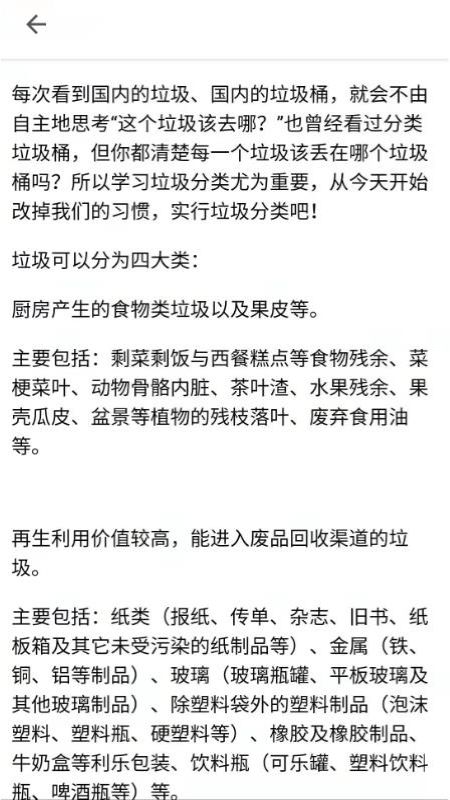 每次看到国内的垃圾、国内的垃圾桶，就会不由自主地思考“这个垃圾该去哪？”也曾经看过分类垃圾桶，但你都清楚每一个垃圾该丢在哪个垃圾桶吗？所以学习垃圾分类尤为重要，从今天开始改掉我们的习惯，实行垃圾分类吧！

垃圾可以分为四大类：

厨房产生的食物类垃圾以及果皮等。

主要包括：剩菜剩饭与西餐糕点等食物残余、菜梗菜叶、动物骨骼内脏、茶叶渣、水果残余、果壳瓜皮、盆景等植物的残枝落叶、废弃食用油等。

再生利用价值较高，能进入废品回收渠道的垃圾。

主要包括：纸类（报纸、传单、杂志、旧书、纸板箱及其它未受污染的纸制品等）、金属（铁、铜、铝等制品）、玻璃（玻璃瓶罐、平板玻璃及其他玻璃制品）、除塑料袋外的塑料制品（泡沫塑料、塑料瓶、硬塑料等）、橡胶及橡胶制品、牛奶盒等利乐包装、饮料瓶（可乐罐、塑料饮料瓶、啤酒瓶等）等。